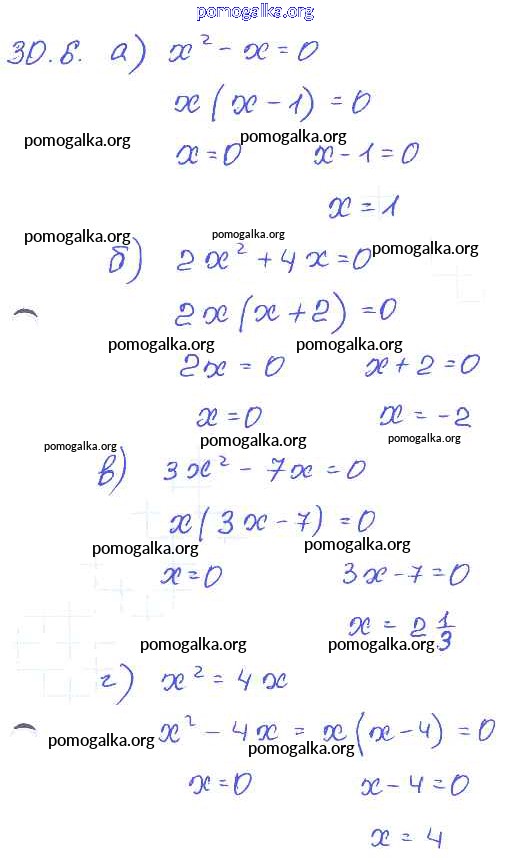 pomogalka.org

30.6. а) $x^2 - x = 0$

$x(x-1) = 0$

pomogalka.org pomogalka.org

$x = 0$ $x - 1 = 0$

$x = 1$

pomogalka.org pomogalka.org

б) $2x^2 + 4x = 0$ pomogalka.org

$2x(x+2) = 0$

pomogalka.org pomogalka.org

$2x = 0$ $x + 2 = 0$

$x = 0$ $x = -2$

pomogalka.org pomogalka.org pomogalka.org

в) $3x^2 - 7x = 0$

$x(3x - 7) = 0$

pomogalka.org pomogalka.org

$x = 0$ $3x - 7 = 0$

$x = 2\frac{1}{3}$

pomogalka.org pomogalka.org

г) $x^2 = 4x$

pomogalka.org

$x^2 - 4x = x(x-4) = 0$

pomogalka.org

$x = 0$ $x - 4 = 0$

$x = 4$